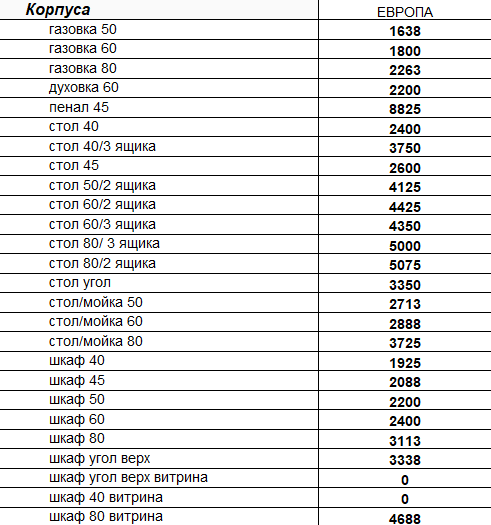 | Корпуса | ЕВРОПА |
|---|---|
| газовка 50 | 1638 |
| газовка 60 | 1800 |
| газовка 80 | 2263 |
| духовка 60 | 2200 |
| пенал 45 | 8825 |
| стол 40 | 2400 |
| стол 40/3 ящика | 3750 |
| стол 45 | 2600 |
| стол 50/2 ящика | 4125 |
| стол 60/2 ящика | 4425 |
| стол 60/3 ящика | 4350 |
| стол 80/ 3 ящика | 5000 |
| стол 80/2 ящика | 5075 |
| стол угол | 3350 |
| стол/мойка 50 | 2713 |
| стол/мойка 60 | 2888 |
| стол/мойка 80 | 3725 |
| шкаф 40 | 1925 |
| шкаф 45 | 2088 |
| шкаф 50 | 2200 |
| шкаф 60 | 2400 |
| шкаф 80 | 3113 |
| шкаф угол верх | 3338 |
| шкаф угол верх витрина | 0 |
| шкаф 40 витрина | 0 |
| шкаф 80 витрина | 4688 |